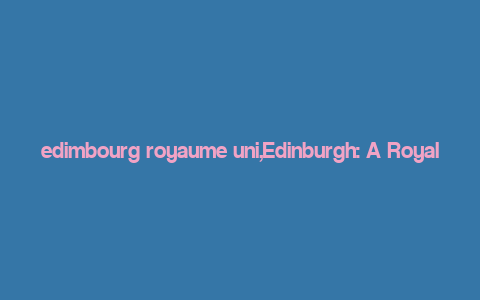 edimbourg royaume uni,Edinburgh: A Royal